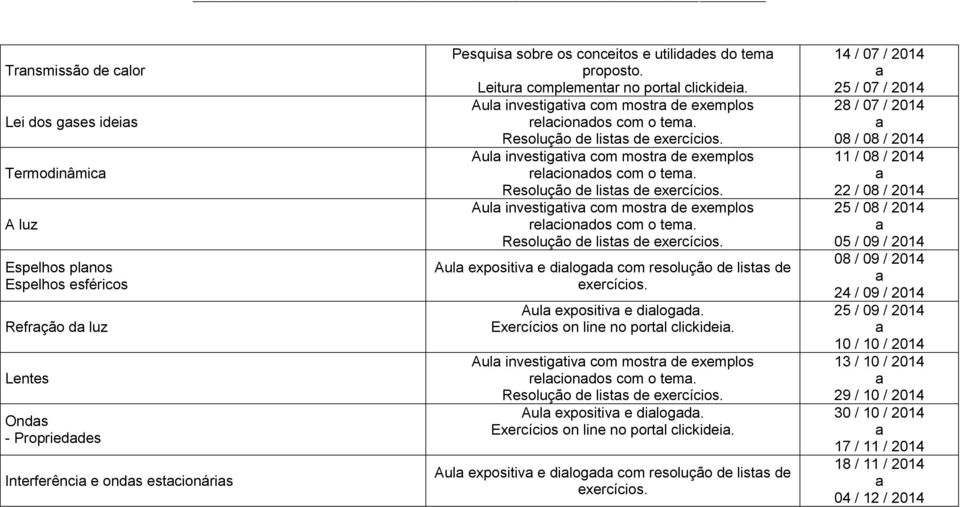 | | | |
|---|---|---|
| Transmissão de calor | Pesquisa sobre os conceitos e utilidades do tema proposto. Leitura complementar no portal clickideia. | 14 / 07 / 2014 a 25 / 07 / 2014 |
| Lei dos gases ideias | Aula investigativa com mostra de exemplos relacionados com o tema. Resolução de listas de exercícios. | 28 / 07 / 2014 a 08 / 08 / 2014 |
| Termodinâmica | Aula investigativa com mostra de exemplos relacionados com o tema. Resolução de listas de exercícios. | 11 / 08 / 2014 a 22 / 08 / 2014 |
| A luz | Aula investigativa com mostra de exemplos relacionados com o tema. Resolução de listas de exercícios. | 25 / 08 / 2014 a 05 / 09 / 2014 |
| Espelhos planos Espelhos esféricos | Aula expositiva e dialogada com resolução de listas de exercícios. | 08 / 09 / 2014 a 24 / 09 / 2014 |
| Refração da luz | Aula expositiva e dialogada. Exercícios on line no portal clickideia. | 25 / 09 / 2014 a 10 / 10 / 2014 |
| Lentes | Aula investigativa com mostra de exemplos relacionados com o tema. Resolução de listas de exercícios. | 13 / 10 / 2014 a 29 / 10 / 2014 |
| Ondas - Propriedades | Aula expositiva e dialogada. Exercícios on line no portal clickideia. | 30 / 10 / 2014 a 17 / 11 / 2014 |
| Interferência e ondas estacionárias | Aula expositiva e dialogada com resolução de listas de exercícios. | 18 / 11 / 2014 a 04 / 12 / 2014 |